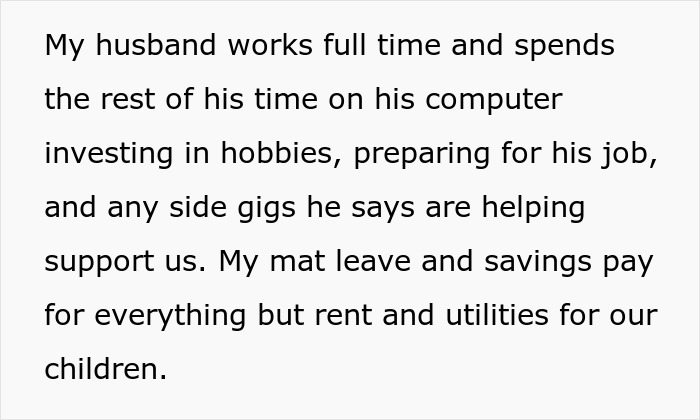 My husband works full time and spends the rest of his time on his computer investing in hobbies, preparing for his job, and any side gigs he says are helping support us. My mat leave and savings pay for everything but rent and utilities for our children.